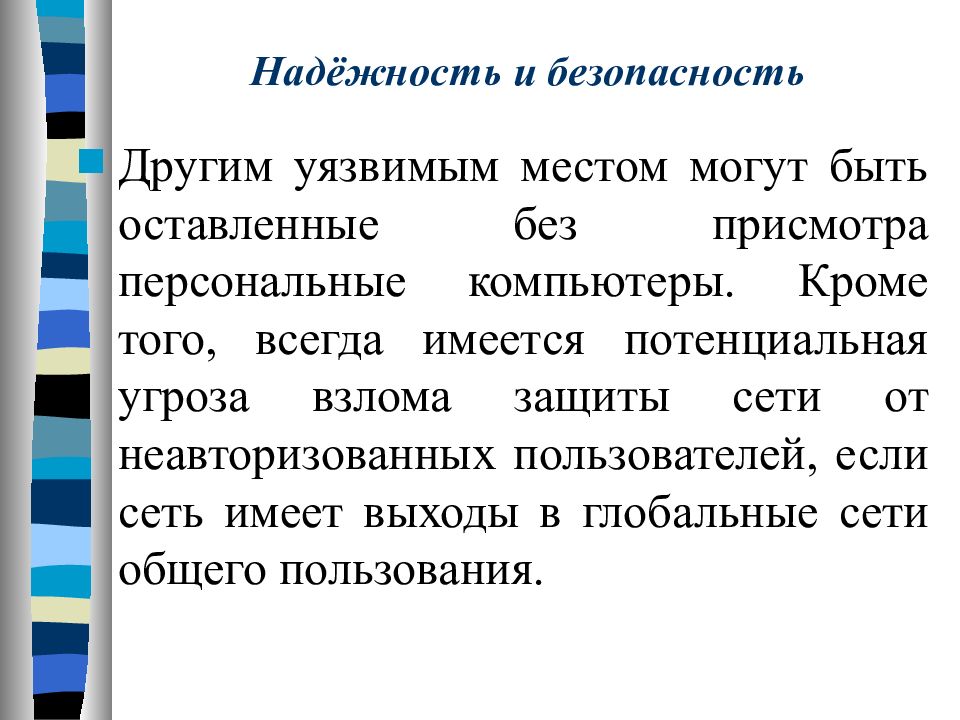 Надёжность и безопасность

Другим уязвимым местом могут быть оставленные без присмотра персональные компьютеры. Кроме того, всегда имеется потенциальная угроза взлома защиты сети от неавторизованных пользователей, если сеть имеет выходы в глобальные сети общего пользования.